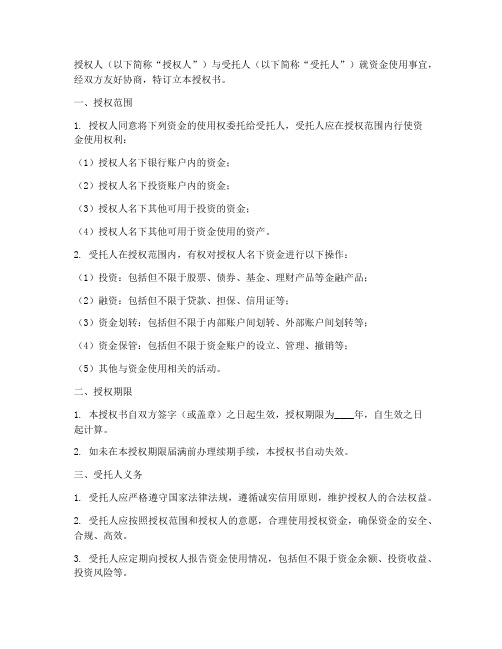 授权人（以下简称“授权人”）与受托人（以下简称“受托人”）就资金使用事宜，经双方友好协商，特订立本授权书。

一、授权范围

1. 授权人同意将下列资金的使用权委托给受托人，受托人应在授权范围内行使资金使用权利：

（1）授权人名下银行账户内的资金；

（2）授权人名下投资账户内的资金；

（3）授权人名下其他可用于投资的资金；

（4）授权人名下其他可用于资金使用的资产。

2. 受托人在授权范围内，有权对授权人名下资金进行以下操作：

（1）投资：包括但不限于股票、债券、基金、理财产品等金融产品；

（2）融资：包括但不限于贷款、担保、信用证等；

（3）资金划转：包括但不限于内部账户间划转、外部账户间划转等；

（4）资金保管：包括但不限于资金账户的设立、管理、撤销等；

（5）其他与资金使用相关的活动。

二、授权期限

1. 本授权书自双方签字（或盖章）之日起生效，授权期限为____年，自生效之日起计算。

2. 如未在本授权期限届满前办理续期手续，本授权书自动失效。

三、受托人义务

1. 受托人应严格遵守国家法律法规，遵循诚实信用原则，维护授权人的合法权益。

2. 受托人应按照授权范围和授权人的意愿，合理使用授权资金，确保资金的安全、合规、高效。

3. 受托人应定期向授权人报告资金使用情况，包括但不限于资金余额、投资收益、投资风险等。